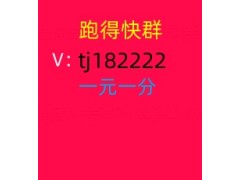 跑得快群

V: tj182222

一元一分